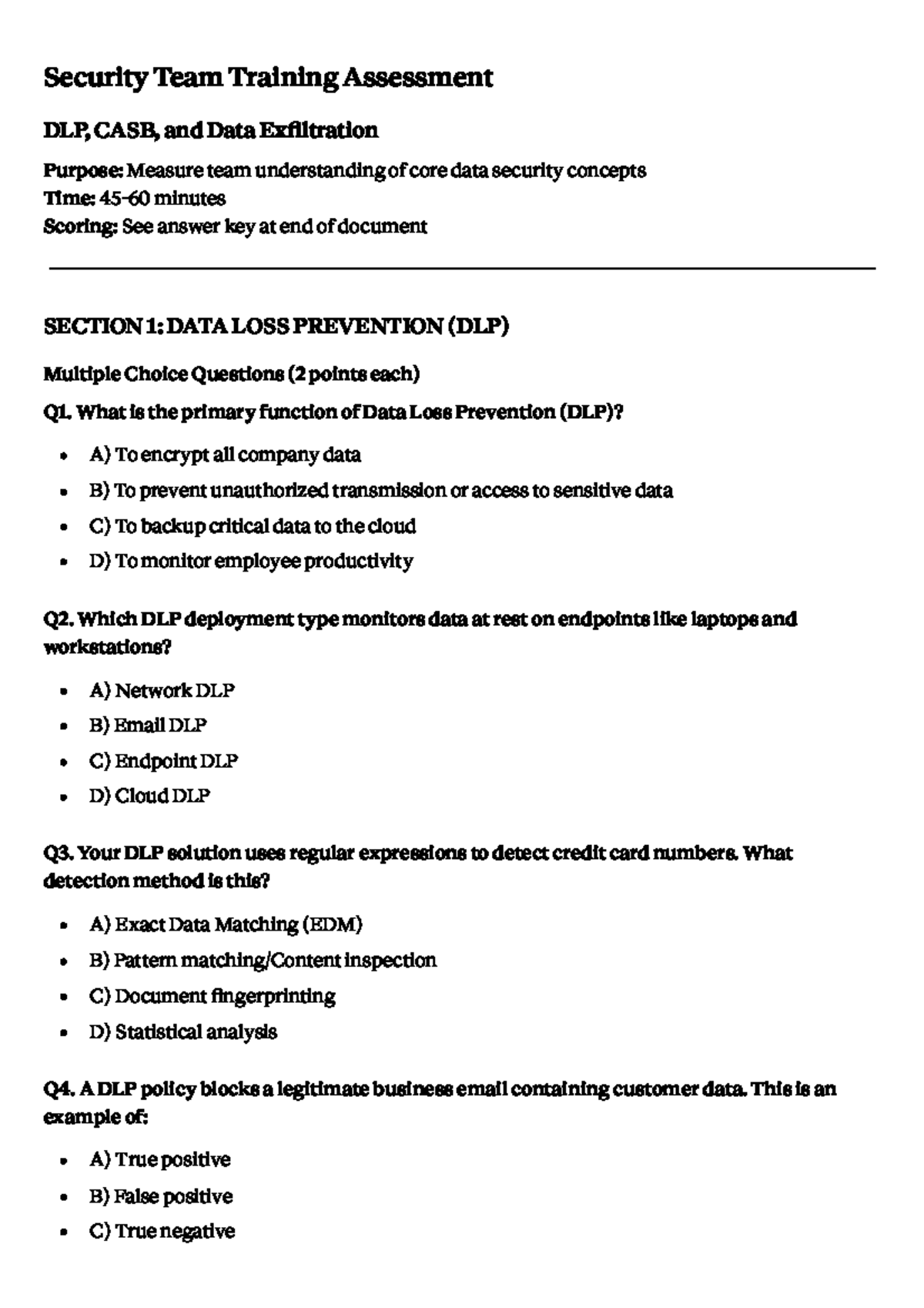 Security Team Training Assessment

DLP, CASB, and Data Exfiltration

Purpose: Measure team understanding of core data security concepts
Time: 45-60 minutes
Scoring: See answer key at end of document

SECTION 1: DATA LOSS PREVENTION (DLP)

Multiple Choice Questions (2 points each)

Q1. What is the primary function of Data Loss Prevention (DLP)?

• A) To encrypt all company data
• B) To prevent unauthorized transmission or access to sensitive data
• C) To backup critical data to the cloud
• D) To monitor employee productivity

Q2. Which DLP deployment type monitors data at rest on endpoints like laptops and workstations?

• A) Network DLP
• B) Email DLP
• C) Endpoint DLP
• D) Cloud DLP

Q3. Your DLP solution uses regular expressions to detect credit card numbers. What detection method is this?

• A) Exact Data Matching (EDM)
• B) Pattern matching/Content inspection
• C) Document fingerprinting
• D) Statistical analysis

Q4. A DLP policy blocks a legitimate business email containing customer data. This is an example of:

• A) True positive
• B) False positive
• C) True negative